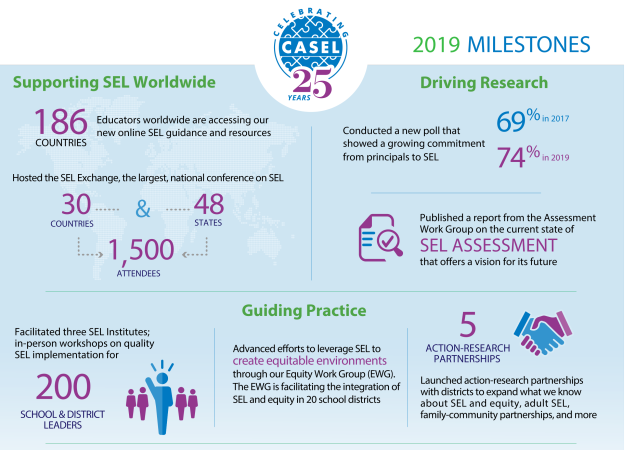 CELEBRATING CASEL 25 YEARS

2019 MILESTONES

Supporting SEL Worldwide

186 COUNTRIES Educators worldwide are accessing our new online SEL guidance and resources

Hosted the SEL Exchange, the largest, national conference on SEL

30 COUNTRIES & 48 STATES

1,500 ATTENDEES

Driving Research

Conducted a new poll that showed a growing commitment from principals to SEL

69% in 2017

74% in 2019

Published a report from the Assessment Work Group on the current state of SEL ASSESSMENT that offers a vision for its future

Guiding Practice

Facilitated three SEL Institutes; in-person workshops on quality SEL implementation for

200 SCHOOL & DISTRICT LEADERS

Advanced efforts to leverage SEL to create equitable environments through our Equity Work Group (EWG). The EWG is facilitating the integration of SEL and equity in 20 school districts

5 ACTION-RESEARCH PARTNERSHIPS

Launched action-research partnerships with districts to expand what we know about SEL and equity, adult SEL, family-community partnerships, and more